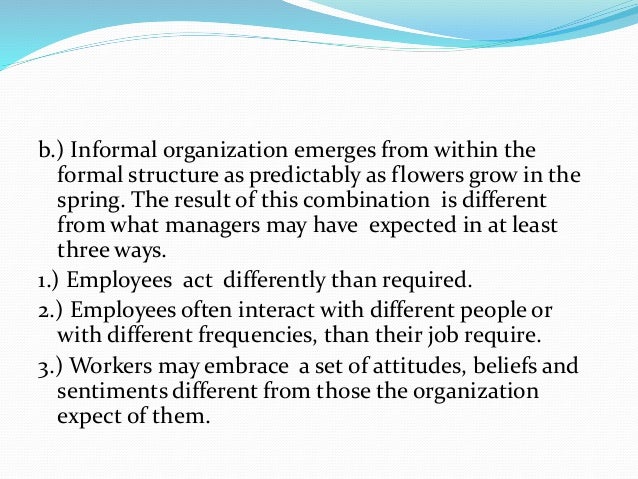 b.) Informal organization emerges from within the formal structure as predictably as flowers grow in the spring. The result of this combination is different from what managers may have expected in at least three ways.

1.) Employees act differently than required.

2.) Employees often interact with different people or with different frequencies, than their job require.

3.) Workers may embrace a set of attitudes, beliefs and sentiments different from those the organization expect of them.